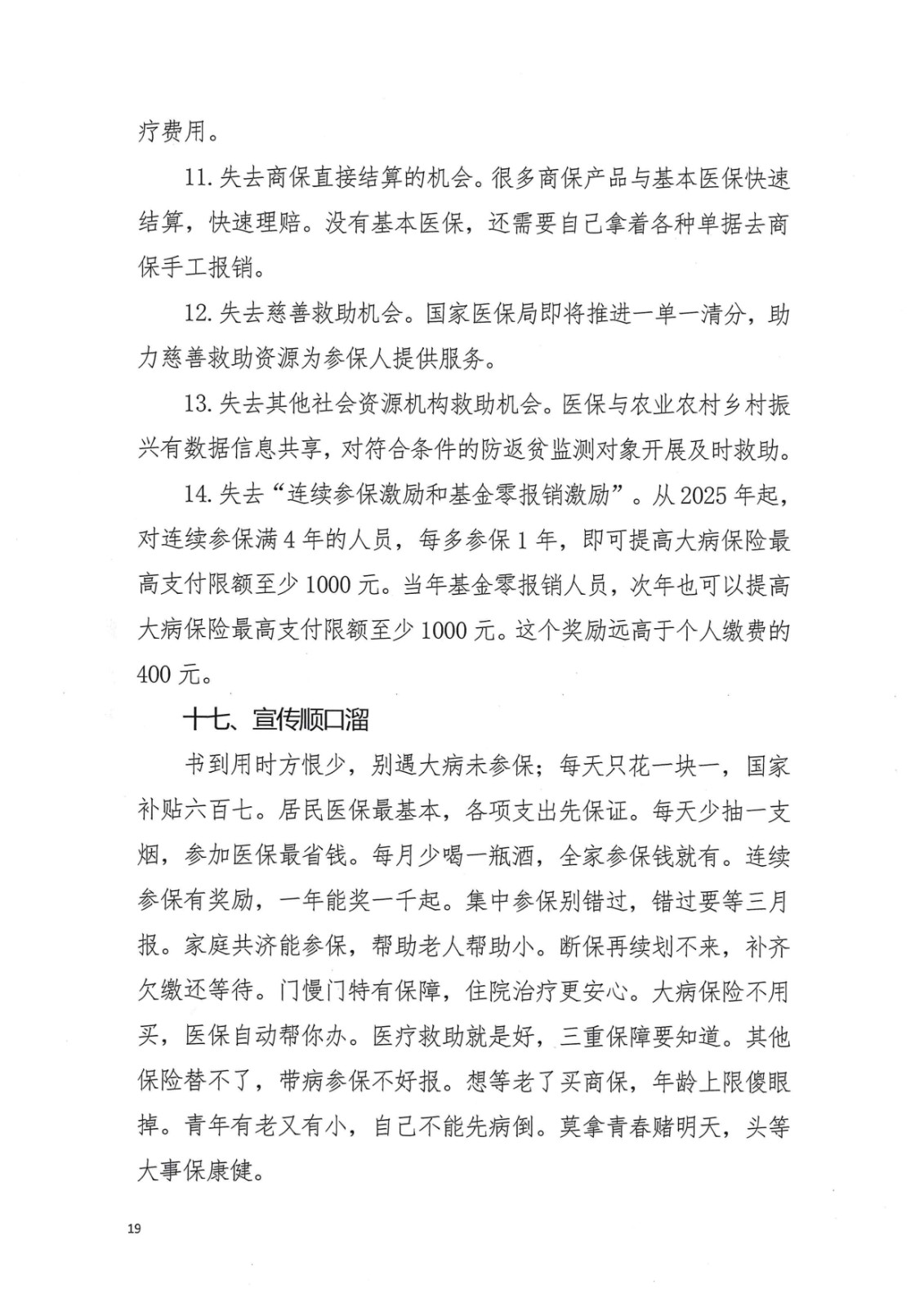 疗费用。

11. 失去商保直接结算的机会。很多商保产品与基本医保快速结算，快速理赔。没有基本医保，还需要自己拿着各种单据去商保手工报销。

12. 失去慈善救助机会。国家医保局即将推进一单一清分，助力慈善救助资源为参保人提供服务。

13. 失去其他社会资源机构救助机会。医保与农业农村乡村振兴有数据信息共享，对符合条件的防返贫监测对象开展及时救助。

14. 失去“连续参保激励和基金零报销激励”。从 2025 年起，对连续参保满 4 年的人员，每多参保 1 年，即可提高大病保险最高支付限额至少 1000 元。当年基金零报销人员，次年也可以提高大病保险最高支付限额至少 1000 元。这个奖励远高于个人缴费的 400 元。

十七、宣传顺口溜

书到用时方恨少，别遇大病未参保；每天只花一块一，国家补贴六百七。居民医保最基本，各项支出先保证。每天少抽一支烟，参加医保最省钱。每月少喝一瓶酒，全家参保钱就有。连续参保有奖励，一年能奖一千起。集中参保别错过，错过要等三月报。家庭共济能参保，帮助老人帮助小。断保再续划不来，补齐欠缴还等待。门慢门特有保障，住院治疗更安心。大病保险不用买，医保自动帮你办。医疗救助就是好，三重保障要知道。其他保险替不了，带病参保不好报。想等老了买商保，年龄上限傻眼掉。青年有老又有小，自己不能先病倒。莫拿青春赌明天，头等大事保康健。

19